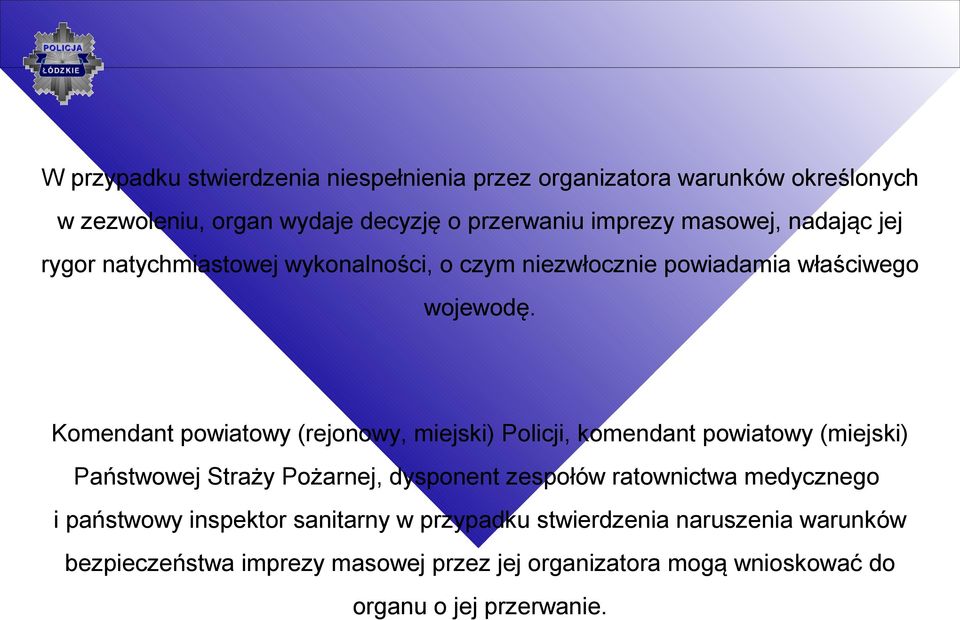 POLICJA
ŁÓDZKIE

W przypadku stwierdzenia niespełnienia przez organizatora warunków określonych w zezwoleniu, organ wydaje decyzję o przerwaniu imprezy masowej, nadając jej rygor natychmiastowej wykonalności, o czym niezwłocznie powiadamia właściwego wojewodę.

Komendant powiatowy (rejonowy, miejski) Policji, komendant powiatowy (miejski) Państwowej Straży Pożarnej, dysponent zespołów ratownictwa medycznego i państwowy inspektor sanitarny w przypadku stwierdzenia naruszenia warunków bezpieczeństwa imprezy masowej przez jej organizatora mogą wnioskować do organu o jej przerwanie.